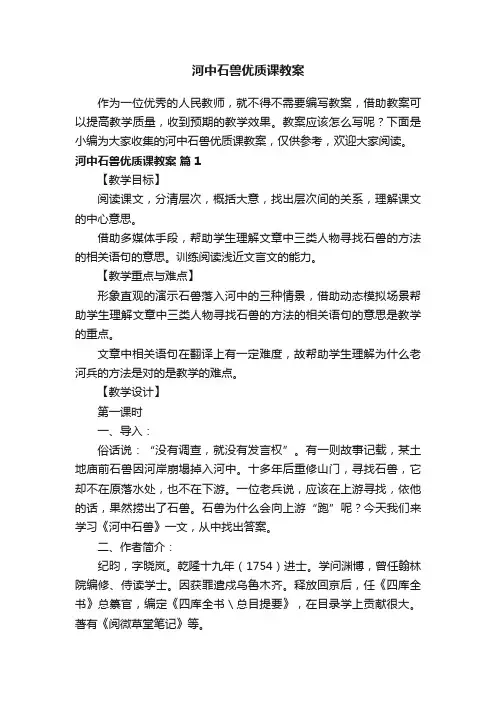 河中石兽优质课教案

作为一位优秀的人民教师，就不得不需要编写教案，借助教案可以提高教学质量，收到预期的教学效果。教案应该怎么写呢？下面是小编为大家收集的河中石兽优质课教案，仅供参考，欢迎大家阅读。

河中石兽优质课教案 篇1

【教学目标】

阅读课文，分清层次，概括大意，找出层次间的关系，理解课文的中心意思。

借助多媒体手段，帮助学生理解文章中三类人物寻找石兽的方法的相关语句的意思。训练阅读浅近文言文的能力。

【教学重点与难点】

形象直观的演示石兽落入河中的三种情景，借助动态模拟场景帮助学生理解文章中三类人物寻找石兽的方法的相关语句的意思是教学的重点。

文章中相关语句在翻译上有一定难度，故帮助学生理解为什么老河兵的方法是对的是教学的难点。

【教学设计】

第一课时

一、导入：

俗话说：“没有调查，就没有发言权”。有一则故事记载，某土地庙前石兽因河岸崩塌掉入河中。十多年后重修山门，寻找石兽，它却不在原落水处，也不在下游。一位老兵说，应该在上游寻找，依他的话，果然捞出了石兽。石兽为什么会向上游“跑”呢？今天我们来学习《河中石兽》一文，从中找出答案。

二、作者简介：

纪昀，字晓岚。乾隆十九年（1754）进士。学问渊博，曾任翰林院编修、侍读学士。因获罪遣戍乌鲁木齐。释放回京后，任《四库全书》总纂官，编定《四库全书\总目提要》，在目录学上贡献很大。著有《阅微草堂笔记》等。